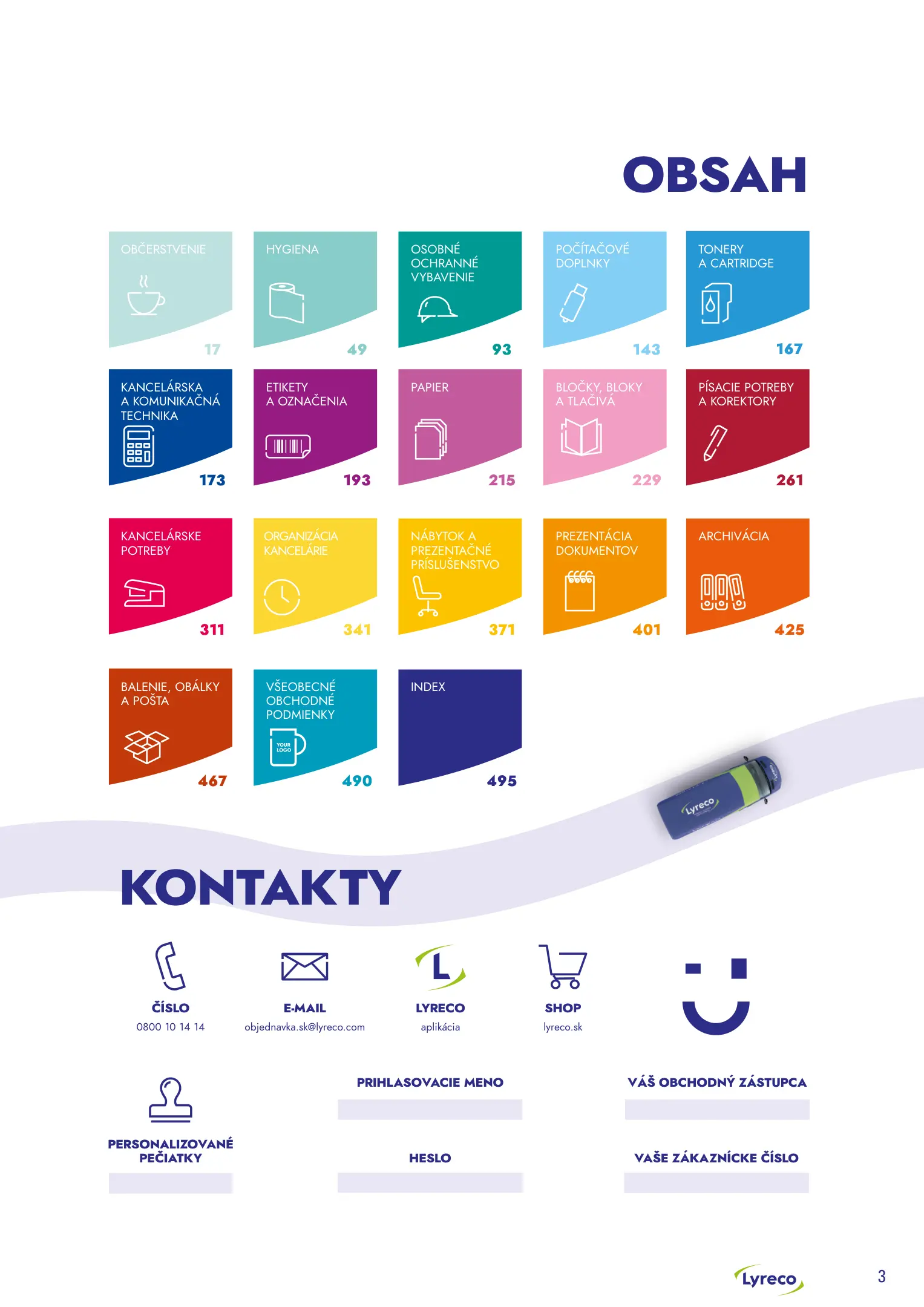 OBSAH

OBČERSTVENIE
17

HYGIENA
49

OSOBNÉ OCHRANNÉ VYBAVENIE
93

POČÍTAČOVÉ DOPLNKY
143

TONERY A CARTRIDGE
167

KANCELÁRSKA A KOMUNIKAČNÁ TECHNIKA
173

ETIKETY A OZNAČENIA
193

PAPIER
215

BLOČKY, BLOKY A TLAČIVÁ
229

PÍSACIE POTREBY A KOREKTORY
261

KANCELÁRSKE POTREBY
311

ORGANIZÁCIA KANCELÁRIE
341

NÁBYTOK A PREZENTAČNÉ PRÍSLUŠENSTVO
371

PREZENTÁCIA DOKUMENTOV
401

ARCHIVÁCIA
425

BALENIE, OBÁLKY A POŠTA
467

VŠEOBECNÉ OBCHODNÉ PODMIENKY
YOUR LOGO
490

INDEX
495

Lyreco

KONTAKTY

ČÍSLO
0800 10 14 14

E-MAIL
objednavka.sk@lyreco.com

L
LYRECO
aplikácia

SHOP
lyreco.sk

PERSONALIZOVANÉ PEČIATKY

PRIHLASOVACIE MENO

HESLO

VÁŠ OBCHODNÝ ZÁSTUPCA

VAŠE ZÁKAZNÍCKE ČÍSLO

Lyreco

3